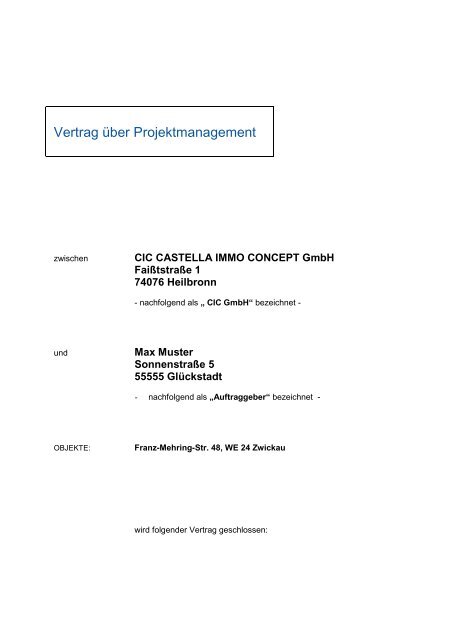 Vertrag über Projektmanagement

zwischen

CIC CASTELLA IMMO CONCEPT GmbH
Faißtstraße 1
74076 Heilbronn

- nachfolgend als „ CIC GmbH“ bezeichnet -

und

Max Muster
Sonnenstraße 5
55555 Glückstadt

- nachfolgend als „Auftraggeber“ bezeichnet -

OBJEKTE:

Franz-Mehring-Str. 48, WE 24 Zwickau

wird folgender Vertrag geschlossen: